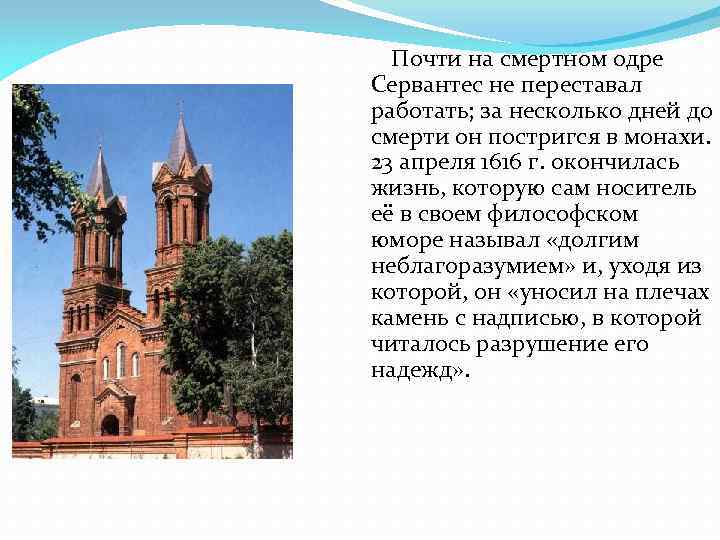 Почти на смертном одре Сервантес не переставал работать; за несколько дней до смерти он постригся в монахи. 23 апреля 1616 г. окончилась жизнь, которую сам носитель её в своем философском юморе называл «долгим неблагоразумием» и, уходя из которой, он «уносил на плечах камень с надписью, в которой читалось разрушение его надежд».